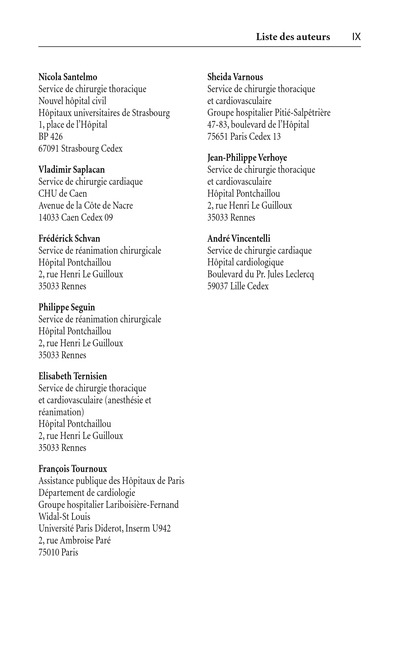 Liste des auteurs IX

Nicola Santelmo
Service de chirurgie thoracique
Nouvel hôpital civil
Hôpitaux universitaires de Strasbourg
1, place de l'Hôpital
BP 426
67091 Strasbourg Cedex

Vladimir Saplacan
Service de chirurgie cardiaque
CHU de Caen
Avenue de la Côte de Nacre
14033 Caen Cedex 09

Frédérick Schvan
Service de réanimation chirurgicale
Hôpital Pontchaillou
2, rue Henri Le Guilloux
35033 Rennes

Philippe Seguin
Service de réanimation chirurgicale
Hôpital Pontchaillou
2, rue Henri Le Guilloux
35033 Rennes

Elisabeth Ternisien
Service de chirurgie thoracique et cardiovasculaire (anesthésie et réanimation)
Hôpital Pontchaillou
2, rue Henri Le Guilloux
35033 Rennes

François Tournoux
Assistance publique des Hôpitaux de Paris
Département de cardiologie
Groupe hospitalier Lariboisière-Fernand Widal-St Louis
Université Paris Diderot, Inserm U942
2, rue Ambroise Paré
75010 Paris

Sheida Varnous
Service de chirurgie thoracique et cardiovasculaire
Groupe hospitalier Pitié-Salpêtrière
47-83, boulevard de l'Hôpital
75651 Paris Cedex 13

Jean-Philippe Verhoye
Service de chirurgie thoracique et cardiovasculaire
Hôpital Pontchaillou
2, rue Henri Le Guilloux
35033 Rennes

André Vincentelli
Service de chirurgie cardiaque
Hôpital cardiologique
Boulevard du Pr. Jules Leclercq
59037 Lille Cedex